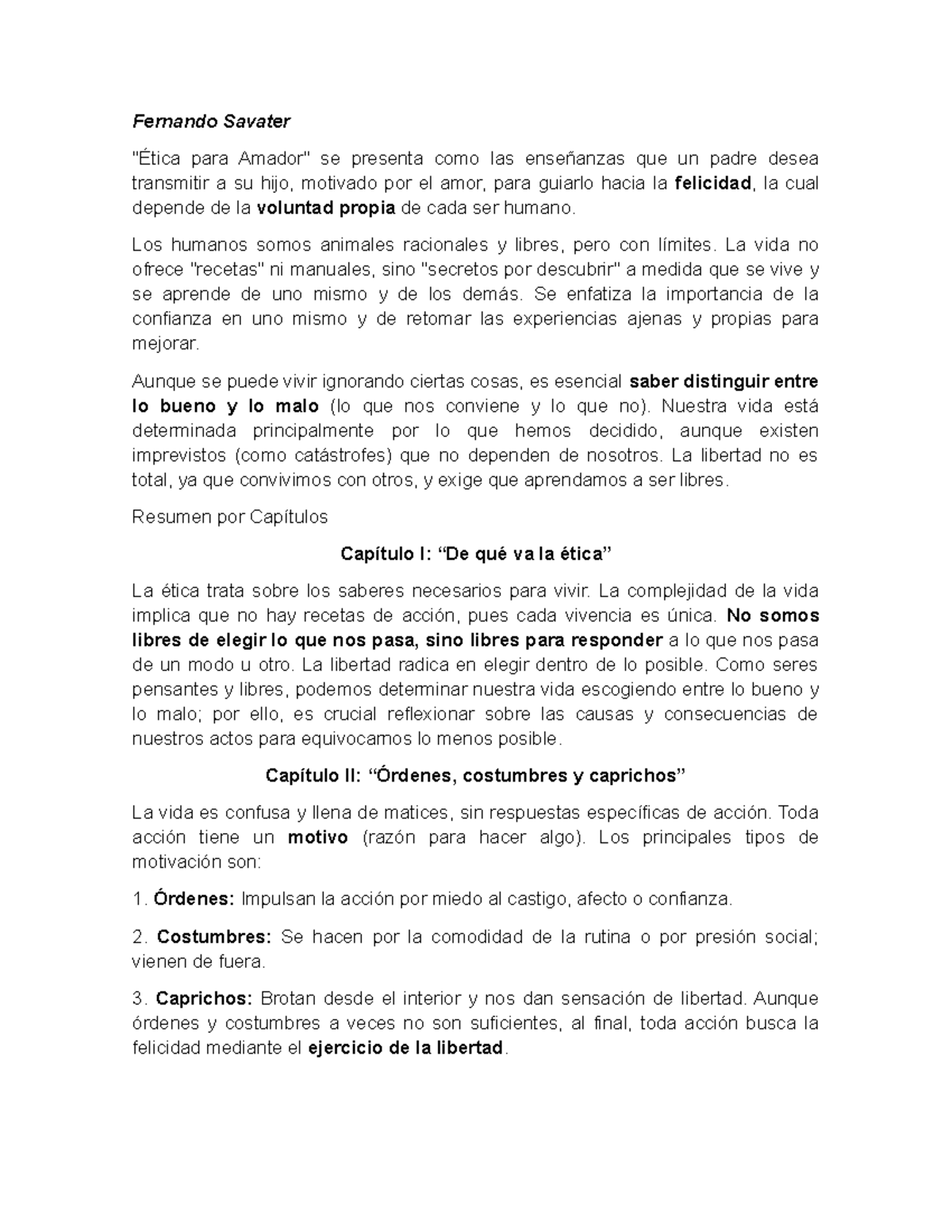 Fernando Savater

"Ética para Amador" se presenta como las enseñanzas que un padre desea transmitir a su hijo, motivado por el amor, para guiarlo hacia la felicidad, la cual depende de la voluntad propia de cada ser humano.

Los humanos somos animales racionales y libres, pero con límites. La vida no ofrece "recetas" ni manuales, sino "secretos por descubrir" a medida que se vive y se aprende de uno mismo y de los demás. Se enfatiza la importancia de la confianza en uno mismo y de retomar las experiencias ajenas y propias para mejorar.

Aunque se puede vivir ignorando ciertas cosas, es esencial saber distinguir entre lo bueno y lo malo (lo que nos conviene y lo que no). Nuestra vida está determinada principalmente por lo que hemos decidido, aunque existen imprevistos (como catástrofes) que no dependen de nosotros. La libertad no es total, ya que convivimos con otros, y exige que aprendamos a ser libres.

Resumen por Capítulos

Capítulo I: "De qué va la ética"

La ética trata sobre los saberes necesarios para vivir. La complejidad de la vida implica que no hay recetas de acción, pues cada vivencia es única. No somos libres de elegir lo que nos pasa, sino libres para responder a lo que nos pasa de un modo u otro. La libertad radica en elegir dentro de lo posible. Como seres pensantes y libres, podemos determinar nuestra vida escogiendo entre lo bueno y lo malo; por ello, es crucial reflexionar sobre las causas y consecuencias de nuestros actos para equivocarnos lo menos posible.

Capítulo II: "Órdenes, costumbres y caprichos"

La vida es confusa y llena de matices, sin respuestas específicas de acción. Toda acción tiene un motivo (razón para hacer algo). Los principales tipos de motivación son:

1. Órdenes: Impulsan la acción por miedo al castigo, afecto o confianza.

2. Costumbres: Se hacen por la comodidad de la rutina o por presión social; vienen de fuera.

3. Caprichos: Brotan desde el interior y nos dan sensación de libertad. Aunque órdenes y costumbres a veces no son suficientes, al final, toda acción busca la felicidad mediante el ejercicio de la libertad.